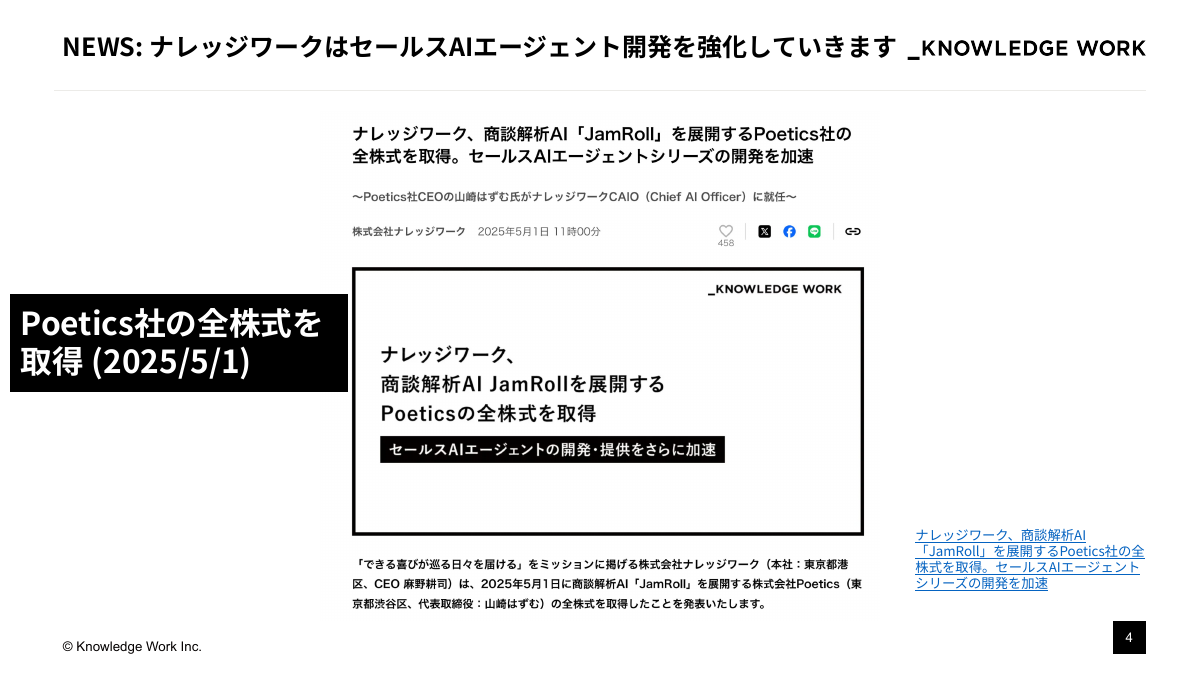 NEWS: ナレッジワークはセールスAIエージェント開発を強化していきます _KNOWLEDGE WORK

Poetics社の全株式を取得 (2025/5/1)

ナレッジワーク、商談解析AI「JamRoll」を展開するPoetics社の全株式を取得。セールスAIエージェントシリーズの開発を加速

〜Poetics社CEOの山崎はずむ氏がナレッジワークCAIO（Chief AI Officer）に就任〜

株式会社ナレッジワーク 2025年5月1日 11時00分

458

_KNOWLEDGE WORK

ナレッジワーク、
商談解析AI JamRollを展開する
Poeticsの全株式を取得

セールスAIエージェントの開発・提供をさらに加速

「できる喜びが巡る日々を届ける」をミッションに掲げる株式会社ナレッジワーク（本社：東京都港区、CEO 麻野耕司）は、2025年5月1日に商談解析AI「JamRoll」を展開する株式会社Poetics（東京都渋谷区、代表取締役：山崎はずむ）の全株式を取得したことを発表いたします。

ナレッジワーク、商談解析AI「JamRoll」を展開するPoetics社の全株式を取得。セールスAIエージェントシリーズの開発を加速

© Knowledge Work Inc.

4